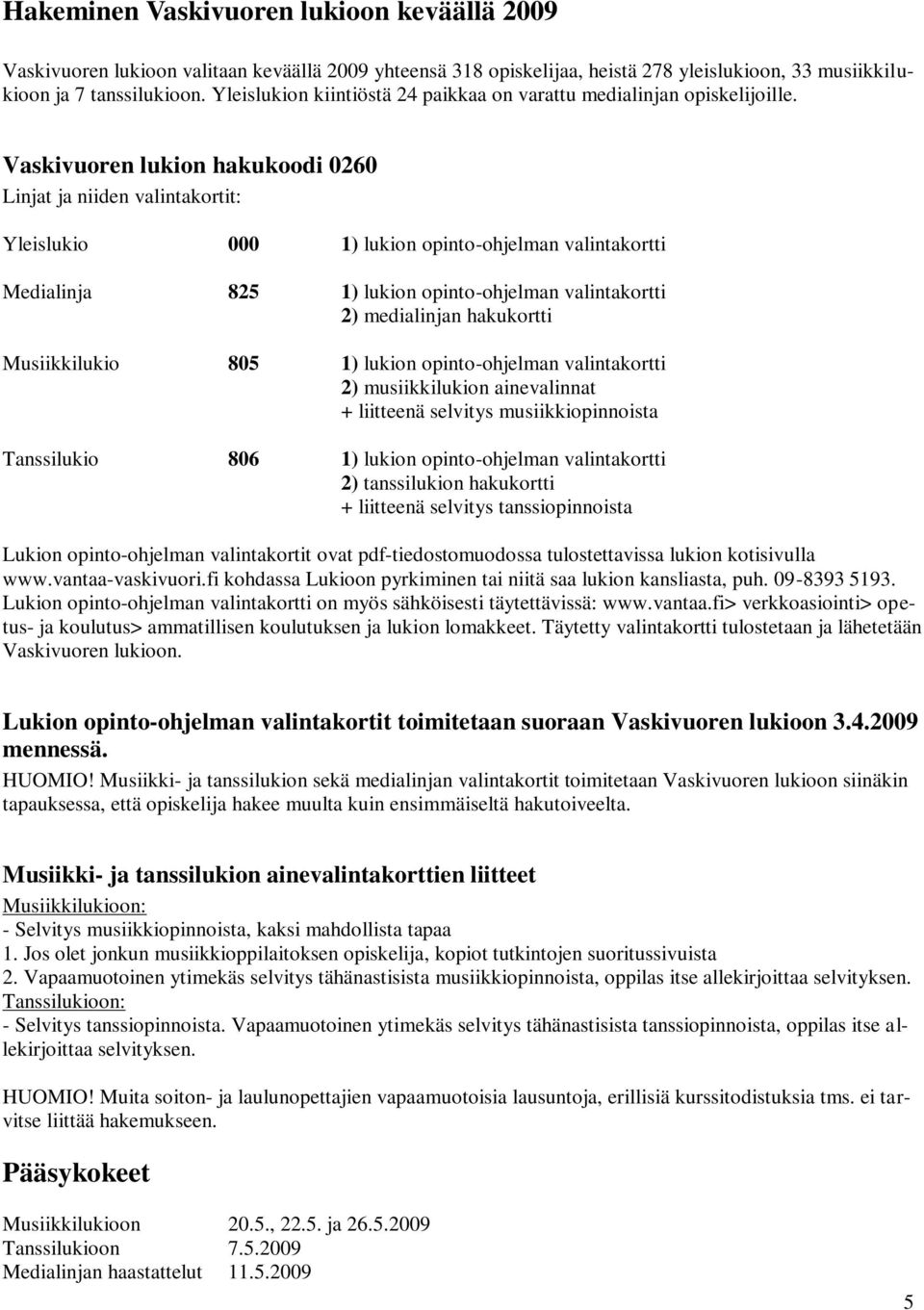 Hakeminen Vaskivuoren lukioon keväällä 2009

Vaskivuoren lukioon valitaan keväällä 2009 yhteensä 318 opiskelijaa, heistä 278 yleislukioon, 33 musiikkilukioon ja 7 tanssilukioon. Yleislukion kiintiöstä 24 paikkaa on varattu medialinjan opiskelijoille.

Vaskivuoren lukion hakukoodi 0260
Linjat ja niiden valintakortit:

Yleislukio 000 1) lukion opinto-ohjelman valintakortti

Medialinja 825 1) lukion opinto-ohjelman valintakortti
2) medialinjan hakukortti

Musiikkilukio 805 1) lukion opinto-ohjelman valintakortti
2) musiikkilukion ainevalinnat
+ liitteenä selvitys musiikkiopinnoista

Tanssilukio 806 1) lukion opinto-ohjelman valintakortti
2) tanssilukion hakukortti
+ liitteenä selvitys tanssiopinnoista

Lukion opinto-ohjelman valintakortit ovat pdf-tiedostomuodossa tulostettavissa lukion kotisivulla www.vantaa-vaskivuori.fi kohdassa Lukioon pyrkiminen tai niitä saa lukion kansliasta, puh. 09-8393 5193. Lukion opinto-ohjelman valintakortti on myös sähköisesti täytettävissä: www.vantaa.fi> verkkoasiointi> opetus- ja koulutus> ammatillisen koulutuksen ja lukion lomakkeet. Täytetty valintakortti tulostetaan ja lähetetään Vaskivuoren lukioon.

Lukion opinto-ohjelman valintakortit toimitetaan suoraan Vaskivuoren lukioon 3.4.2009 mennessä.
HUOMIO! Musiikki- ja tanssilukion sekä medialinjan valintakortit toimitetaan Vaskivuoren lukioon siinäkin tapauksessa, että opiskelija hakee muulta kuin ensimmäiseltä hakutoiveelta.

Musiikki- ja tanssilukion ainevalintakorttien liitteet
Musiikkilukioon:
- Selvitys musiikkiopinnoista, kaksi mahdollista tapaa
1. Jos olet jonkun musiikkioppilaitoksen opiskelija, kopiot tutkintojen suoritussivuista
2. Vapaamuotoinen ytimekäs selvitys tähänastisista musiikkiopinnoista, oppilas itse allekirjoittaa selvityksen.
Tanssilukioon:
- Selvitys tanssiopinnoista. Vapaamuotoinen ytimekäs selvitys tähänastisista tanssiopinnoista, oppilas itse allekirjoittaa selvityksen.

HUOMIO! Muita soiton- ja laulunopettajien vapaamuotoisia lausuntoja, erillisiä kurssitodistuksia tms. ei tarvitse liittää hakemukseen.

Pääsykokeet

Musiikkilukioon 20.5., 22.5. ja 26.5.2009
Tanssilukioon 7.5.2009
Medialinjan haastattelut 11.5.2009

5